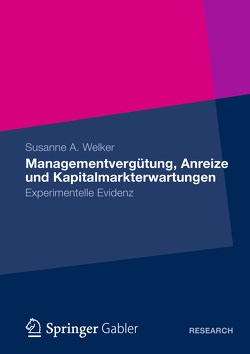 Susanne A. Welker

Managementvergütung, Anreize und Kapitalmarkterwartungen

Experimentelle Evidenz

Springer Gabler

RESEARCH